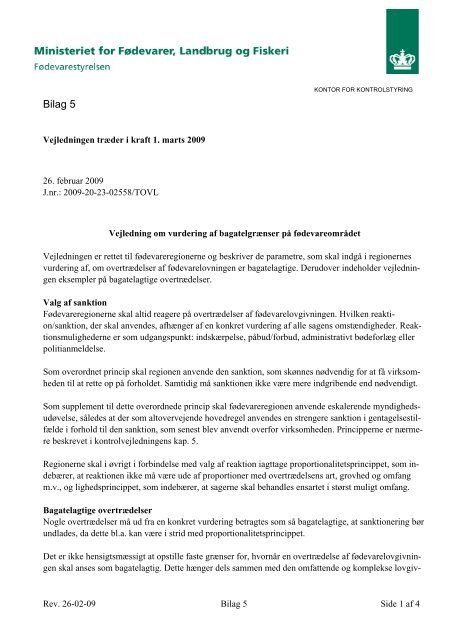 Ministeriet for Fødevarer, Landbrug og Fiskeri
Fødevarestyrelsen

KONTOR FOR KONTROLSTYRING

Bilag 5

Vejledningen træder i kraft 1. marts 2009

26. februar 2009
J.nr.: 2009-20-23-02558/TOVL

Vejledning om vurdering af bagatelgrænser på fødevareområdet

Vejledningen er rettet til fødevareregionerne og beskriver de parametre, som skal indgå i regionernes vurdering af, om overtrædelser af fødevarelovningen er bagatelagtige. Derudover indeholder vejledningen eksempler på bagatelagtige overtrædelser.

Valg af sanktion
Fødevareregionerne skal altid reagere på overtrædelser af fødevarelovgivningen. Hvilken reaktion/sanktion, der skal anvendes, afhænger af en konkret vurdering af alle sagens omstændigheder. Reaktionsmulighederne er som udgangspunkt: indskærpelse, påbud/forbud, administrativt bødeforlæg eller politianmeldelse.

Som overordnet princip skal regionen anvende den sanktion, som skønnes nødvendig for at få virksomheden til at rette op på forholdet. Samtidig må sanktionen ikke være mere indgribende end nødvendigt.

Som supplement til dette overordnede princip skal fødevareregionen anvende eskalerende myndighedsudøvelse, således at der som altovervejende hovedregel anvendes en strengere sanktion i gentagelsestilfælde i forhold til den sanktion, som senest blev anvendt overfor virksomheden. Principperne er nærmere beskrevet i kontrolvejledningens kap. 5.

Regionerne skal i øvrigt i forbindelse med valg af reaktion iagttage proportionalitetsprincippet, som indebærer, at reaktionen ikke må være ude af proportioner med overtrædelsens art, grovhed og omfang m.v., og lighedsprincippet, som indebærer, at sagerne skal behandles ensartet i størst muligt omfang.

Bagatelagtige overtrædelser
Nogle overtrædelser må ud fra en konkret vurdering betragtes som så bagatelagtige, at sanktionering bør undlades, da dette bl.a. kan være i strid med proportionalitetsprincippet.

Det er ikke hensigtsmæssigt at opstille faste grænser for, hvornår en overtrædelse af fødevarelovgivningen skal anses som bagatelagtig. Dette hænger dels sammen med den omfattende og komplekse lovgiv-

Rev. 26-02-09 Bilag 5 Side 1 af 4